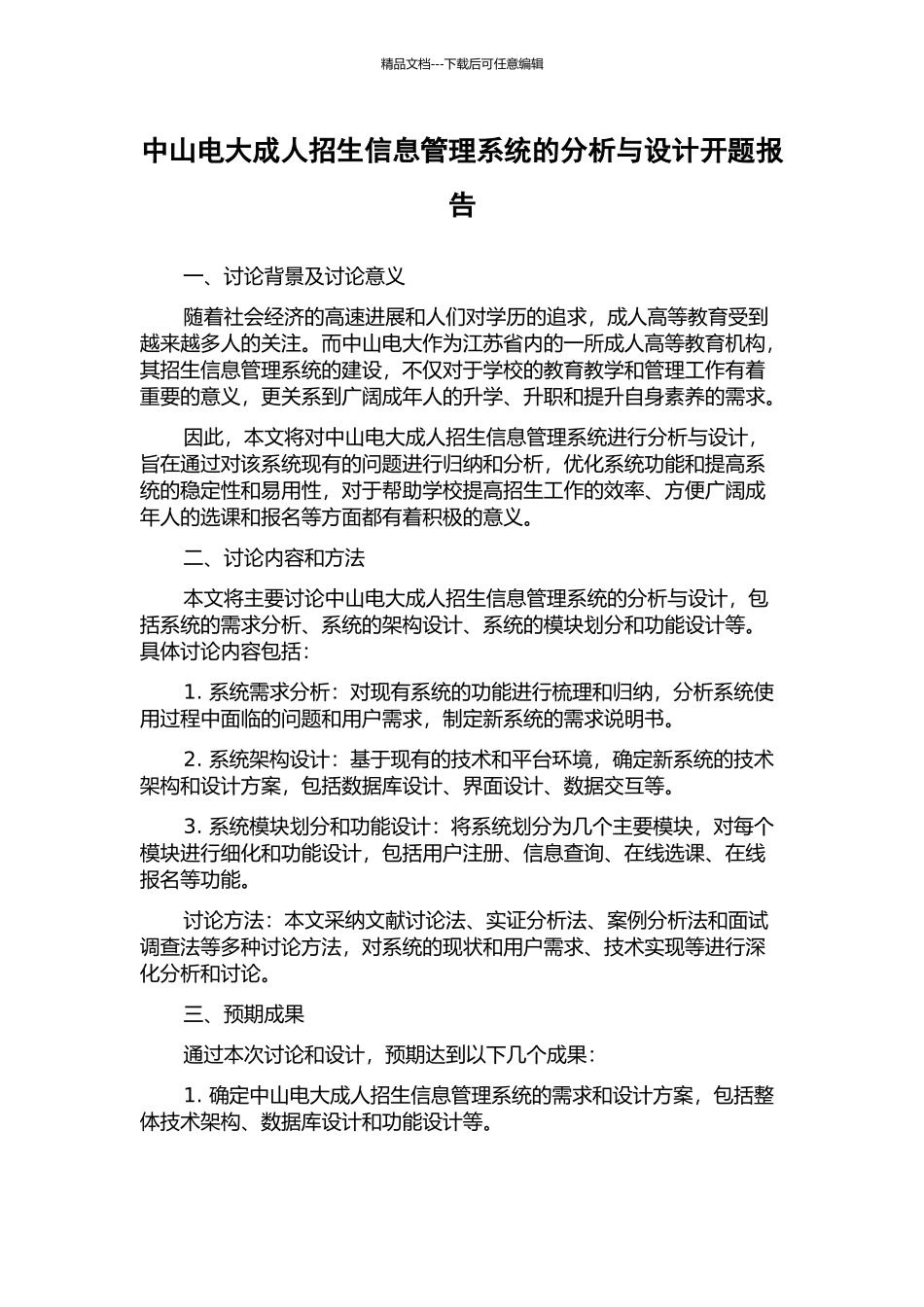 精品文档---下载后可任意编辑

中山电大成人招生信息管理系统的分析与设计开题报告

一、讨论背景及讨论意义

随着社会经济的高速进展和人们对学历的追求，成人高等教育受到越来越多人的关注。而中山电大作为江苏省内的一所成人高等教育机构，其招生信息管理系统的建设，不仅对于学校的教育教学和管理工作有着重要的意义，更关系到广阔成年人的升学、升职和提升自身素养的需求。

因此，本文将对中山电大成人招生信息管理系统进行分析与设计，旨在通过对该系统现有的问题进行归纳和分析，优化系统功能和提高系统的稳定性和易用性，对于帮助学校提高招生工作的效率、方便广阔成年人的选课和报名等方面都有着积极的意义。

二、讨论内容和方法

本文将主要讨论中山电大成人招生信息管理系统的分析与设计，包括系统的需求分析、系统的架构设计、系统的模块划分和功能设计等。具体讨论内容包括：

1. 系统需求分析：对现有系统的功能进行梳理和归纳，分析系统使用过程中面临的问题和用户需求，制定新系统的需求说明书。

2. 系统架构设计：基于现有的技术和平台环境，确定新系统的技术架构和设计方案，包括数据库设计、界面设计、数据交互等。

3. 系统模块划分和功能设计：将系统划分为几个主要模块，对每个模块进行细化和功能设计，包括用户注册、信息查询、在线选课、在线报名等功能。

讨论方法：本文采纳文献讨论法、实证分析法、案例分析法和面试调查法等多种讨论方法，对系统的现状和用户需求、技术实现等进行深化分析和讨论。

三、预期成果

通过本次讨论和设计，预期达到以下几个成果：

1. 确定中山电大成人招生信息管理系统的需求和设计方案，包括整体技术架构、数据库设计和功能设计等。